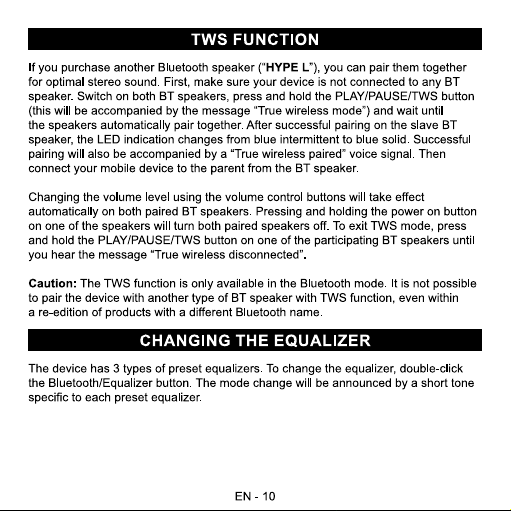 TWS FUNCTION

If you purchase another Bluetooth speaker ("HYPE L"), you can pair them together for optimal stereo sound. First, make sure your device is not connected to any BT speaker. Switch on both BT speakers, press and hold the PLAY/PAUSE/TWS button (this will be accompanied by the message "True wireless mode") and wait until the speakers automatically pair together. After successful pairing on the slave BT speaker, the LED indication changes from blue intermittent to blue solid. Successful pairing will also be accompanied by a "True wireless paired" voice signal. Then connect your mobile device to the parent from the BT speaker.

Changing the volume level using the volume control buttons will take effect automatically on both paired BT speakers. Pressing and holding the power on button on one of the speakers will turn both paired speakers off. To exit TWS mode, press and hold the PLAY/PAUSE/TWS button on one of the participating BT speakers until you hear the message "True wireless disconnected".

Caution: The TWS function is only available in the Bluetooth mode. It is not possible to pair the device with another type of BT speaker with TWS function, even within a re-edition of products with a different Bluetooth name.

CHANGING THE EQUALIZER

The device has 3 types of preset equalizers. To change the equalizer, double-click the Bluetooth/Equalizer button. The mode change will be announced by a short tone specific to each preset equalizer.

EN - 10